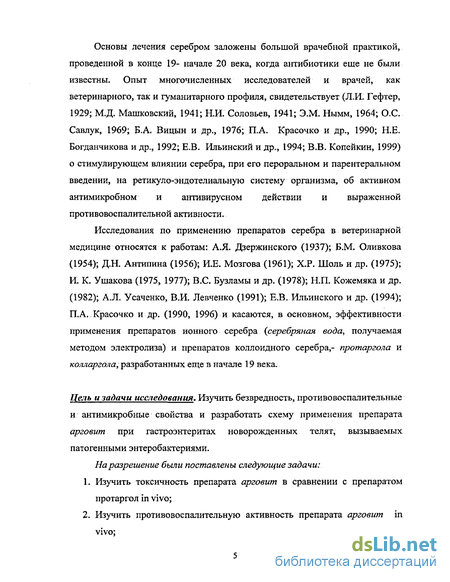 Основы лечения серебром заложены большой врачебной практикой, проведенной в конце 19- начале 20 века, когда антибиотики еще не были известны. Опыт многочисленных исследователей и врачей, как ветеринарного, так и гуманитарного профиля, свидетельствует (Л.И. Гефтер, 1929; М.Д. Машковский, 1941; Н.И. Соловьев, 1941; Э.М. Нымм, 1964; О.С. Савлук, 1969; Б.А. Вицын и др., 1976; П.А. Красочко и др., 1990; Н.Е. Богданчикова и др., 1992; Е.В. Ильинский и др., 1994; В.В. Копейкин, 1999) о стимулирующем влиянии серебра, при его пероральном и парентеральном введении, на ретикуло-эндотелиальную систему организма, об активном антимикробном и антивирусном действии и выраженной противовоспалительной активности.

Исследования по применению препаратов серебра в ветеринарной медицине относятся к работам: А.Я. Дзержинского (1937); Б.М. Оливкова (1954); Д.Н. Антипина (1956); И.Е. Мозгова (1961); Х.Р. Шоль и др. (1975); И. К. Ушакова (1975, 1977); В.С. Бузламы и др. (1978); Н.П. Кожемяка и др. (1982); А.Л. Усаченко, В.И. Левченко (1991); Е.В. Ильинского и др. (1994); П.А. Красочко и др. (1990, 1996) и касаются, в основном, эффективности применения препаратов ионного серебра (серебряная вода, получаемая методом электролиза) и препаратов коллоидного серебра,- протаргола и колларгола, разработанных еще в начале 19 века.

Цель и задачи исследования. Изучить безвредность, противовоспалительные и антимикробные свойства и разработать схему применения препарата арговит при гастроэнтеритах новорожденных телят, вызываемых патогенными энтеробактериями.

На разрешение были поставлены следующие задачи:

1. Изучить токсичность препарата арговит в сравнении с препаратом протаргол in vivo;
2. Изучить противовоспалительную активность препарата арговит in vivo;

5

dsLib.net
библиотека диссертаций